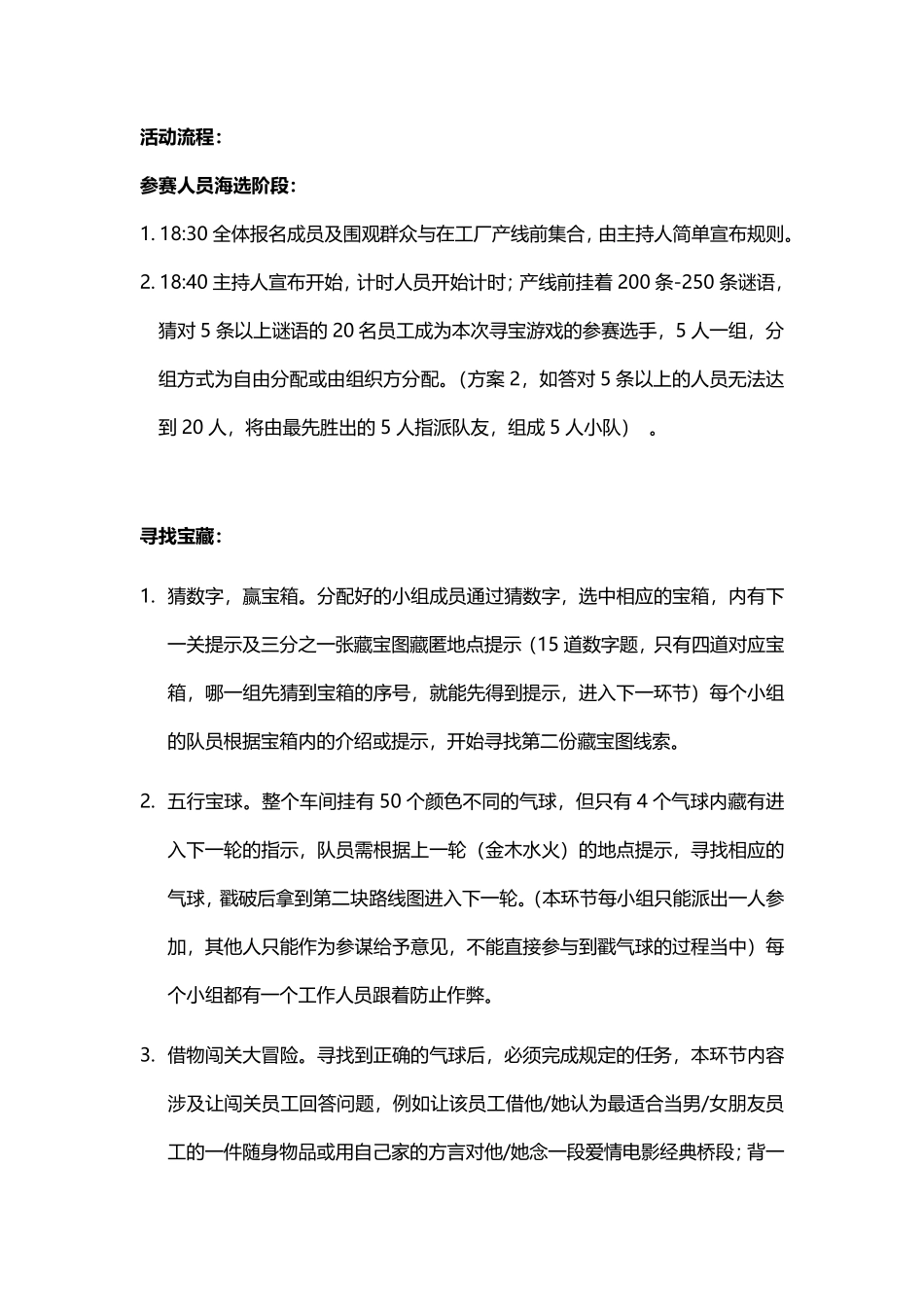 活动流程：

参赛人员海选阶段：

1. 18:30 全体报名成员及围观群众与在工厂产线前集合，由主持人简单宣布规则。

2. 18:40 主持人宣布开始，计时人员开始计时；产线前挂着 200 条-250 条谜语，猜对 5 条以上谜语的 20 名员工成为本次寻宝游戏的参赛选手，5 人一组，分组方式为自由分配或由组织方分配。（方案 2，如答对 5 条以上的人员无法达到 20 人，将由最先胜出的 5 人指派队友，组成 5 人小队）。

寻找宝藏：

1. 猜数字，赢宝箱。分配好的小组成员通过猜数字，选中相应的宝箱，内有下一关提示及三分之一张藏宝图藏匿地点提示（15 道数字题，只有四道对应宝箱，哪一组先猜到宝箱的序号，就能先得到提示，进入下一环节）每个小组的队员根据宝箱内的介绍或提示，开始寻找第二份藏宝图线索。

2. 五行宝球。整个车间挂有 50 个颜色不同的气球，但只有 4 个气球内藏有进入下一轮的指示，队员需根据上一轮（金木水火）的地点提示，寻找相应的气球，戳破后拿到第二块路线图进入下一轮。（本环节每小组只能派出一人参加，其他人只能作为参谋给予意见，不能直接参与到戳气球的过程当中）每个小组都有一个工作人员跟着防止作弊。

3. 借物闯关大冒险。寻找到正确的气球后，必须完成规定的任务，本环节内容涉及让闯关员工回答问题，例如让该员工借他/她认为最适合当男/女朋友员工的一件随身物品或用自己家的方言对他/她念一段爱情电影经典桥段；背一